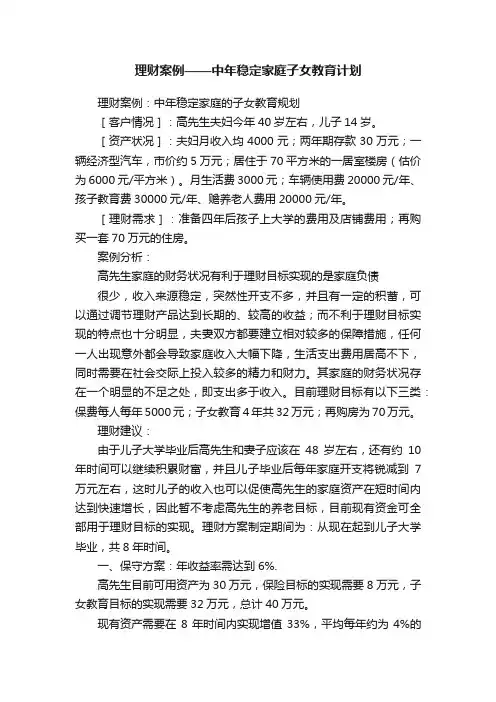 理财案例——中年稳定家庭子女教育计划

理财案例：中年稳定家庭的子女教育规划

［客户情况］：高先生夫妇今年 40 岁左右，儿子 14 岁。

［资产状况］：夫妇月收入均 4000 元；两年期存款 30 万元；一辆经济型汽车，市价约 5 万元；居住于 70 平方米的一居室楼房（估价为 6000 元/平方米）。月生活费 3000 元；车辆使用费 20000 元/年、孩子教育费 30000 元/年、赡养老人费用 20000 元/年。

［理财需求］：准备四年后孩子上大学的费用及店铺费用；再购买一套 70 万元的住房。

案例分析：

高先生家庭的财务状况有利于理财目标实现的是家庭负债

很少，收入来源稳定，突然性开支不多，并且有一定的积蓄，可以通过调节理财产品达到长期的、较高的收益；而不利于理财目标实现的特点也十分明显，夫妻双方都要建立相对较多的保障措施，任何一人出现意外都会导致家庭收入大幅下降，生活支出费用居高不下，同时需要在社会交际上投入较多的精力和财力。其家庭的财务状况存在一个明显的不足之处，即支出多于收入。目前理财目标有以下三类：保费每人每年 5000 元；子女教育 4 年共 32 万元；再购房为 70 万元。

理财建议：

由于儿子大学毕业后高先生和妻子应该在 48 岁左右，还有约 10 年时间可以继续积累财富，并且儿子毕业后每年家庭开支将锐减到 7 万元左右，这时儿子的收入也可以促使高先生的家庭资产在短时间内达到快速增长，因此暂不考虑高先生的养老目标，目前现有资金可全部用于理财目标的实现。理财方案制定期间为：从现在起到儿子大学毕业，共 8 年时间。

一、保守方案：年收益率需达到 6%.

高先生目前可用资产为 30 万元，保险目标的实现需要 8 万元，子女教育目标的实现需要 32 万元，总计 40 万元。

现有资产需要在 8 年时间内实现增值 33%，平均每年约为 4%的